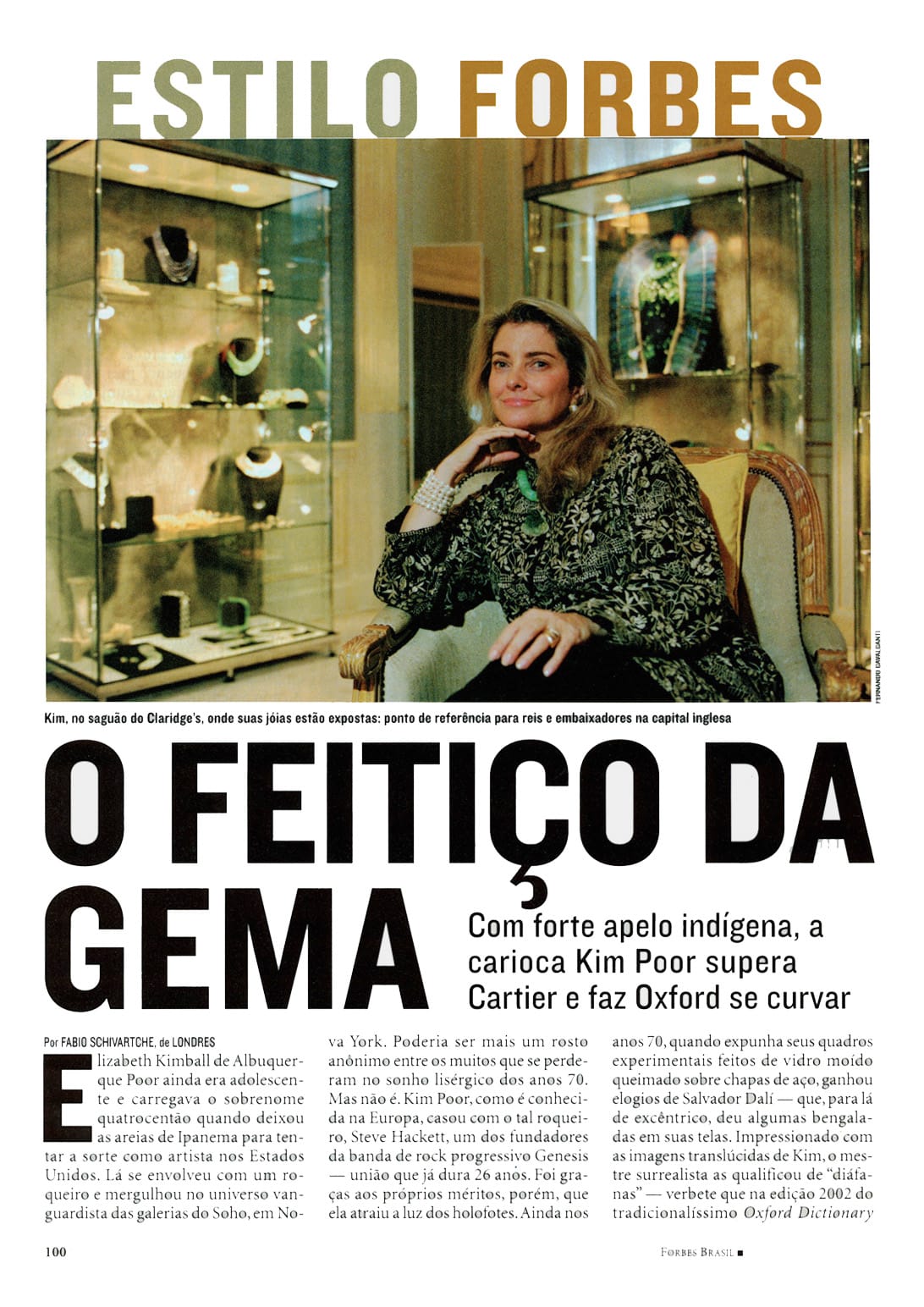 ESTILO FORBES

FERNANDO CAVALCANTI

Kim, no saguão do Claridge's, onde suas jóias estão expostas: ponto de referência para reis e embaixadores na capital inglesa

O FEITIÇO DA GEMA

Com forte apelo indígena, a carioca Kim Poor supera Cartier e faz Oxford se curvar

Por FABIO SCHIVARTCHE, de LONDRES

Elizabeth Kimball de Albuquerque Poor ainda era adolescente e carregava o sobrenome quatrocentão quando deixou as areias de Ipanema para tentar a sorte como artista nos Estados Unidos. Lá se envolveu com um roqueiro e mergulhou no universo vanguardista das galerias do Soho, em Nova York. Poderia ser mais um rosto anônimo entre os muitos que se perderam no sonho lisérgico dos anos 70. Mas não é. Kim Poor, como é conhecida na Europa, casou com o tal roqueiro, Steve Hackett, um dos fundadores da banda de rock progressivo Genesis — união que já dura 26 anos. Foi graças aos próprios méritos, porém, que ela atraiu a luz dos holofotes. Ainda nos anos 70, quando expunha seus quadros experimentais feitos de vidro moído queimado sobre chapas de aço, ganhou elogios de Salvador Dalí — que, para lá de excêntrico, deu algumas bengaladas em suas telas. Impressionado com as imagens translúcidas de Kim, o mestre surrealista as qualificou de "diáfanas" — verbete que na edição 2002 do tradicionalíssimo Oxford Dictionary

100

FORBES BRASIL ■